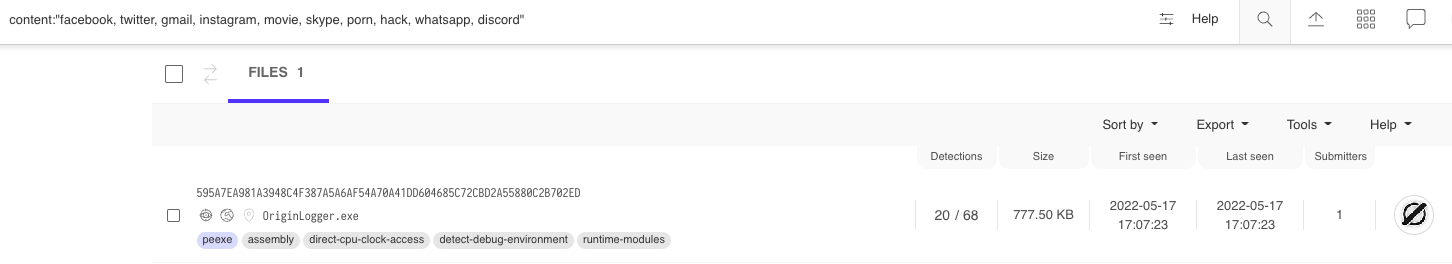 content:"facebook, twitter, gmail, instagram, movie, skype, porn, hack, whatsapp, discord"

Help

FILES 1

Sort by Export Tools Help

| | Detections | Size | First seen | Last seen | Submitters |
|---|---|---|---|---|---|
| 595A7EA981A3948C4F387A5A6AF54A70A41DD604685C72CBD2A55880C2B702ED OriginLogger.exe peexe assembly direct-cpu-clock-access detect-debug-environment runtime-modules | 20 / 68 | 777.50 KB | 2022-05-17 17:07:23 | 2022-05-17 17:07:23 | 1 |